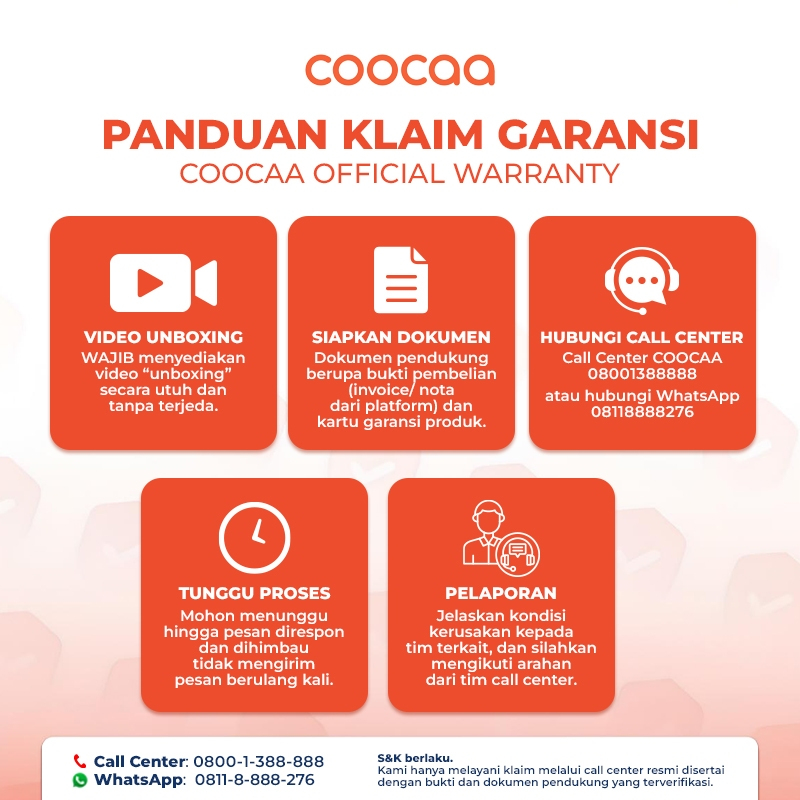 coocaa

PANDUAN KLAIM GARANSI
COOCAA OFFICIAL WARRANTY

VIDEO UNBOXING
WAJIB menyediakan video "unboxing" secara utuh dan tanpa terjeda.

SIAPKAN DOKUMEN
Dokumen pendukung berupa bukti pembelian (invoice/ nota dari platform) dan kartu garansi produk.

HUBUNGI CALL CENTER
Call Center COOCAA
08001388888
atau hubungi WhatsApp
08118888276

TUNGGU PROSES
Mohon menunggu hingga pesan direspon dan dihimbau tidak mengirim pesan berulang kali.

PELAPORAN
Jelaskan kondisi kerusakan kepada tim terkait, dan silahkan mengikuti arahan dari tim call center.

Call Center: 0800-1-388-888
WhatsApp: 0811-8-888-276

S&K berlaku.
Kami hanya melayani klaim melalui call center resmi disertai dengan bukti dan dokumen pendukung yang terverifikasi.